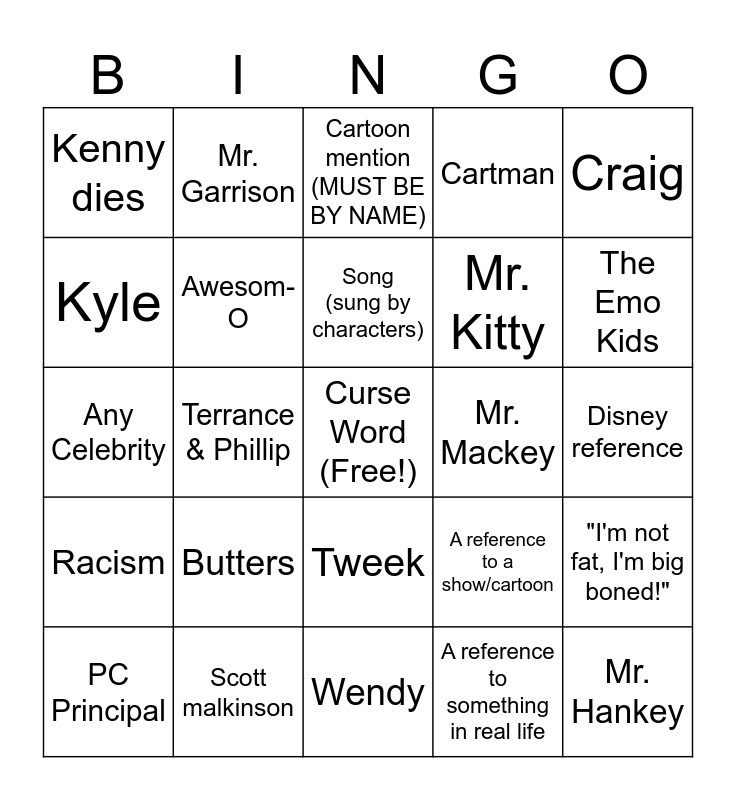 | B | I | N | G | O |
|---|---|---|---|---|
| Kenny dies | Mr. Garrison | Cartoon mention (MUST BE BY NAME) | Cartman | Craig |
| Kyle | Awesom-O | Song (sung by characters) | Mr. Kitty | The Emo Kids |
| Any Celebrity | Terrance & Phillip | Curse Word (Free!) | Mr. Mackey | Disney reference |
| Racism | Butters | Tweek | A reference to a show/cartoon | "I'm not fat, I'm big boned!" |
| PC Principal | Scott malkinson | Wendy | A reference to something in real life | Mr. Hankey |